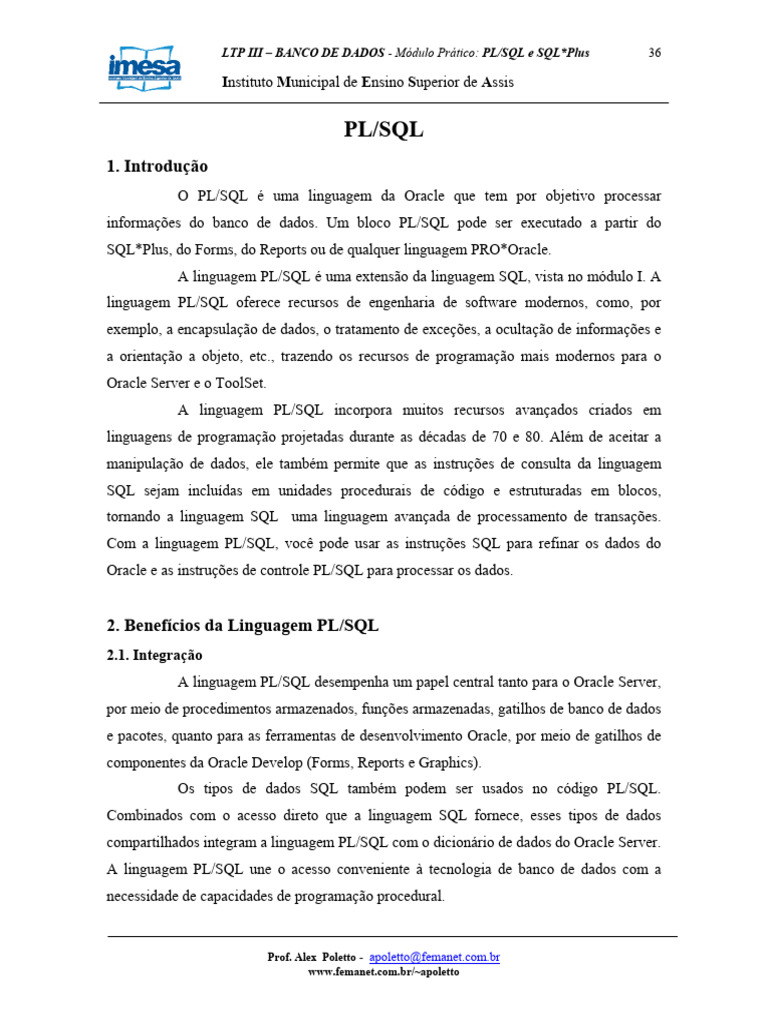 imesa

LTP III – BANCO DE DADOS - Módulo Prático: PL/SQL e SQL*Plus 36

Instituto Municipal de Ensino Superior de Assis

PL/SQL

1. Introdução

O PL/SQL é uma linguagem da Oracle que tem por objetivo processar informações do banco de dados. Um bloco PL/SQL pode ser executado a partir do SQL*Plus, do Forms, do Reports ou de qualquer linguagem PRO*Oracle.

A linguagem PL/SQL é uma extensão da linguagem SQL, vista no módulo I. A linguagem PL/SQL oferece recursos de engenharia de software modernos, como, por exemplo, a encapsulação de dados, o tratamento de exceções, a ocultação de informações e a orientação a objeto, etc., trazendo os recursos de programação mais modernos para o Oracle Server e o ToolSet.

A linguagem PL/SQL incorpora muitos recursos avançados criados em linguagens de programação projetadas durante as décadas de 70 e 80. Além de aceitar a manipulação de dados, ele também permite que as instruções de consulta da linguagem SQL sejam incluídas em unidades procedurais de código e estruturadas em blocos, tornando a linguagem SQL uma linguagem avançada de processamento de transações. Com a linguagem PL/SQL, você pode usar as instruções SQL para refinar os dados do Oracle e as instruções de controle PL/SQL para processar os dados.

2. Benefícios da Linguagem PL/SQL

2.1. Integração

A linguagem PL/SQL desempenha um papel central tanto para o Oracle Server, por meio de procedimentos armazenados, funções armazenadas, gatilhos de banco de dados e pacotes, quanto para as ferramentas de desenvolvimento Oracle, por meio de gatilhos de componentes da Oracle Develop (Forms, Reports e Graphics).

Os tipos de dados SQL também podem ser usados no código PL/SQL. Combinados com o acesso direto que a linguagem SQL fornece, esses tipos de dados compartilhados integram a linguagem PL/SQL com o dicionário de dados do Oracle Server. A linguagem PL/SQL une o acesso conveniente à tecnologia de banco de dados com a necessidade de capacidades de programação procedural.

Prof. Alex Poletto - apoletto@femanet.com.br
www.femanet.com.br/~apoletto